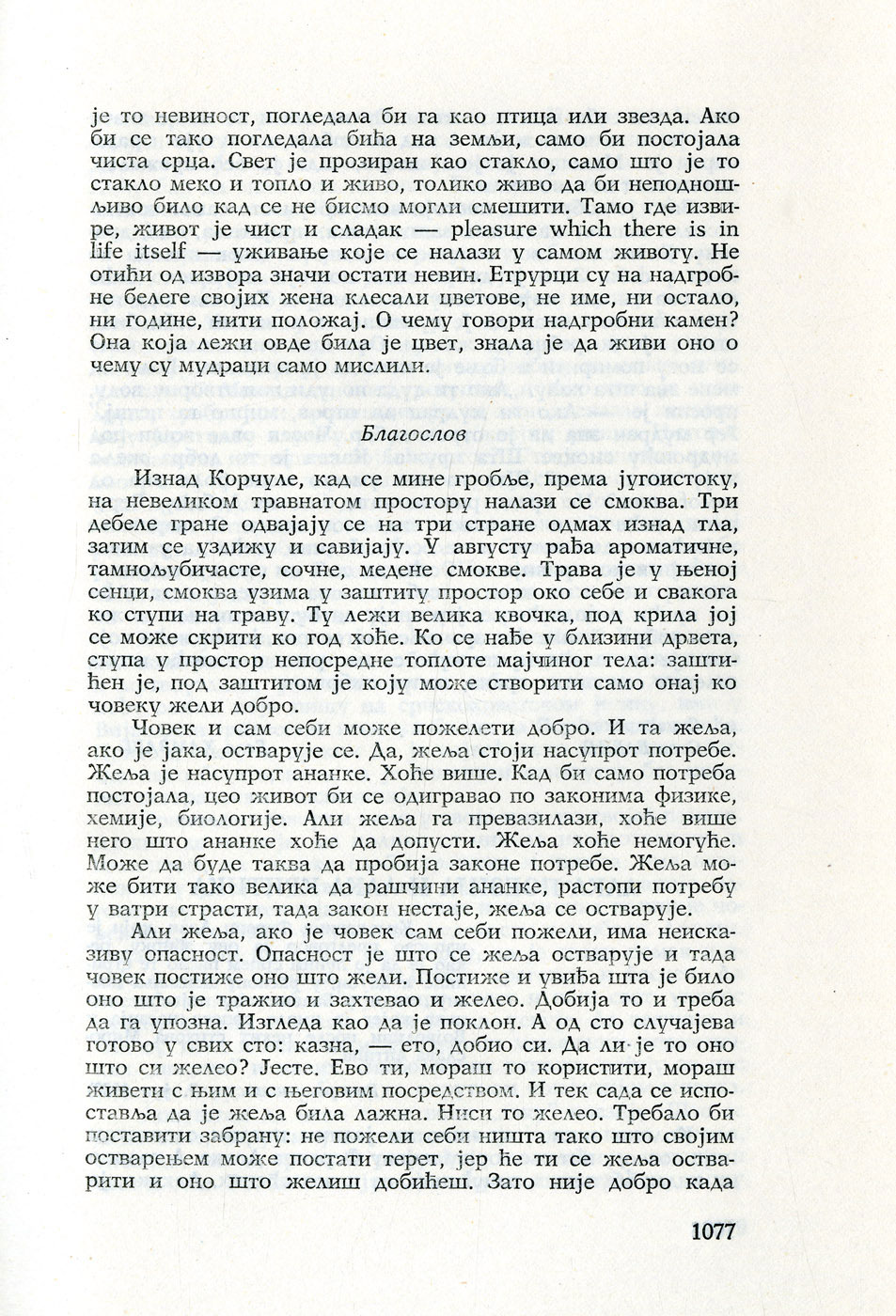 је то невиност, погледала би га као птица или звезда. Ако би се тако погледала бића на земљи, само би постојала чиста срца. Свет је прозиран као стакло, само што је то стакло меко и топло и живо, толико живо да би неподношљиво било кад се не бисмо могли смешити. Тамо где извире, живот је чист и сладак — pleasure which there is in life itself — уживање које се налази у самом животу. Не отићи од извора значи остати невин. Етрурци су на надгробне белеге својих жена клесали цветове, не име, ни остало, ни године, нити положај. О чему говори надгробни камен? Она која лежи овде била је цвет, знала је да живи оно о чему су мудраци само мислили.

Благослов

Изнад Корчуле, кад се мине гробље, према југоистоку, на невеликом травнатом простору налази се смоква. Три дебеле гране одвајају се на три стране одмах изнад тла, затим се уздижу и савијају. У августу рађа ароматичне, тамнољубичасте, сочне, медене смокве. Трава је у њеној сенци, смоква узима у заштиту простор око себе и свакога ко ступи на траву. Ту лежи велика квочка, под крила јој се може скрити ко год хоће. Ко се нађе у близини дрвета, ступа у простор непосредне топлоте мајчиног тела: заштићен је, под заштитом је коју може створити само онај ко човеку жели добро.

Човек и сам себи може пожелети добро. И та жеља, ако је јака, остварује се. Да, жеља стоји насупрот потребе. Жеља је насупрот ананке. Хоће више. Кад би само потреба постојала, цео живот би се одигравао по законима физике, хемије, биологије. Али жеља га превазилази, хоће више него што ананке хоће да допусти. Жеља хоће немогуће. Може да буде таква да пробија законе потребе. Жеља може бити тако велика да рашчини ананке, растопи потребу у ватри страсти, тада закон нестаје, жеља се остварује.

Али жеља, ако је човек сам себи пожели, има неисказиву опасност. Опасност је што се жеља остварује и тада човек постиже оно што жели. Постиже и увиђа шта је било оно што је тражио и захтевао и желео. Добија то и треба да га упозна. Изгледа као да је поклон. А од сто случајева готово у свих сто: казна, — ето, добио си. Да ли је то оно што си желео? Јесте. Ево ти, мораш то користити, мораш живети с њим и с његовим посредством. И тек сада се испоставља да је жеља била лажна. Ниси то желео. Требало би поставити забрану: не пожели себи ништа тако што својим остварењем може постати терет, јер ће ти се жеља остварити и оно што желиш добићеш. Зато није добро када

1077